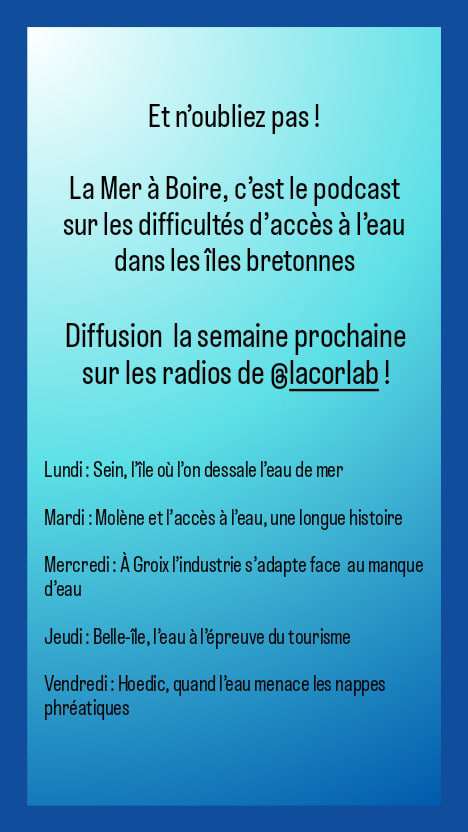 Et n'oubliez pas !

La Mer à Boire, c'est le podcast sur les difficultés d'accès à l'eau dans les îles bretonnes

Diffusion la semaine prochaine sur les radios de @lacorlab !

Lundi : Sein, l'île où l'on dessale l'eau de mer

Mardi : Molène et l'accès à l'eau, une longue histoire

Mercredi : À Groix l'industrie s'adapte face au manque d'eau

Jeudi : Belle-île, l'eau à l'épreuve du tourisme

Vendredi : Hoedic, quand l'eau menace les nappes phréatiques